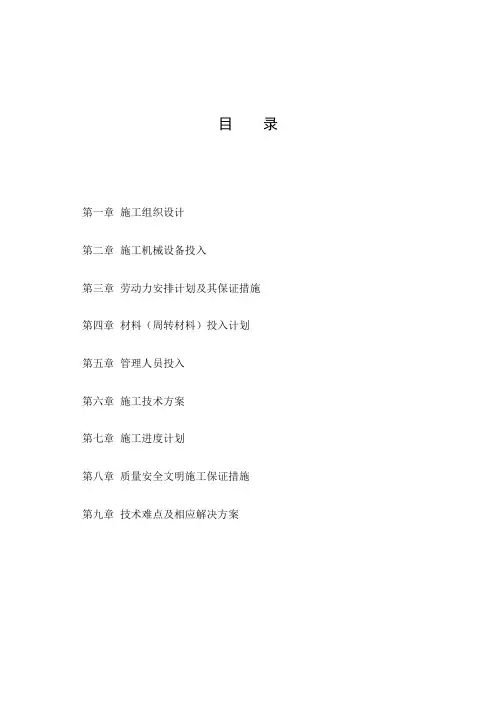 目　录

第一章 施工组织设计

第二章 施工机械设备投入

第三章 劳动力安排计划及其保证措施

第四章 材料（周转材料）投入计划

第五章 管理人员投入

第六章 施工技术方案

第七章 施工进度计划

第八章 质量安全文明施工保证措施

第九章 技术难点及相应解决方案